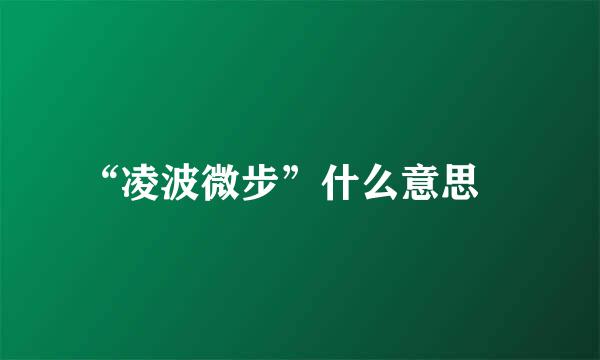 “凌波微步”什么意思